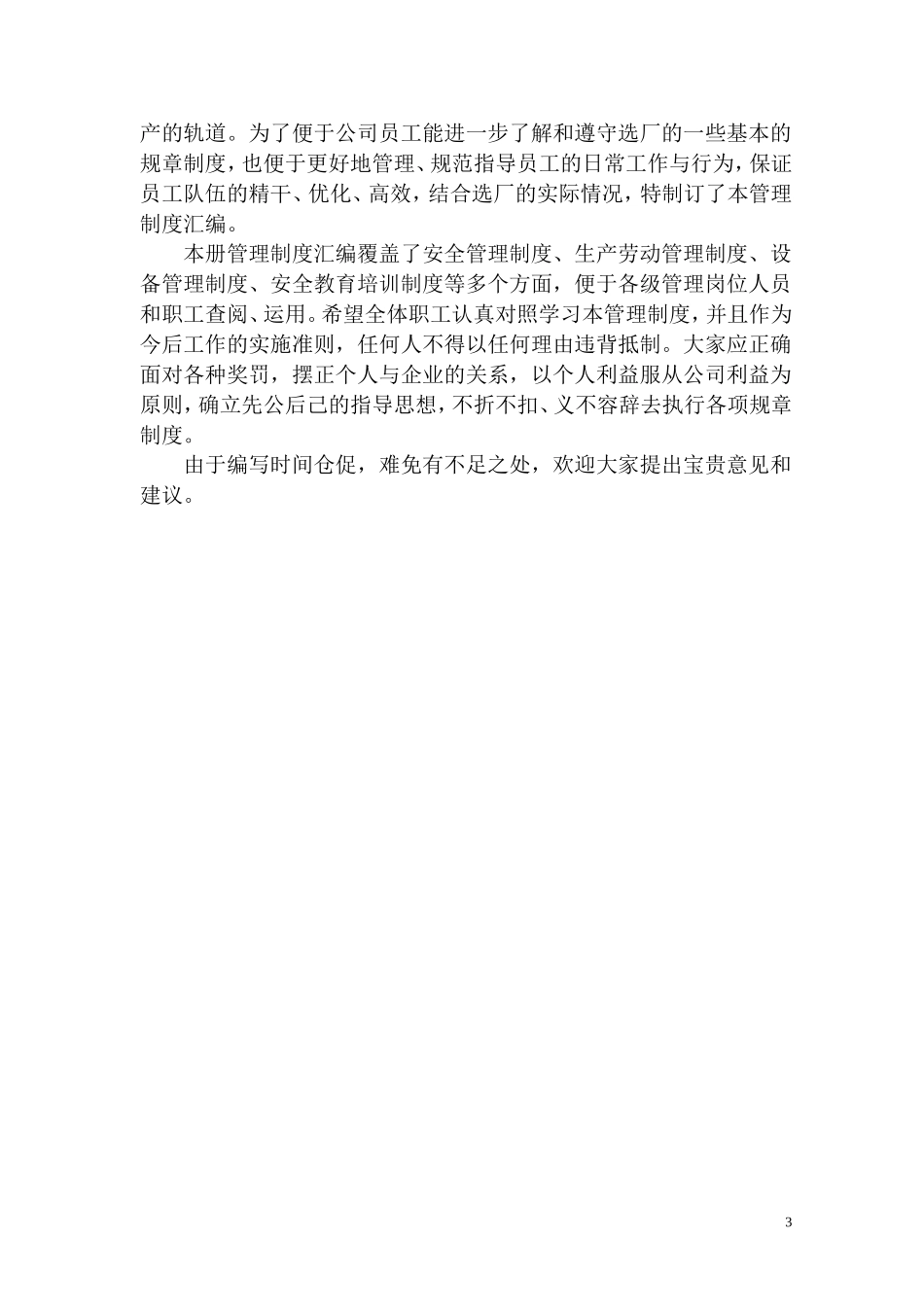 产的轨道。为了便于公司员工能进一步了解和遵守选厂的一些基本的规章制度，也便于更好地管理、规范指导员工的日常工作与行为，保证员工队伍的精干、优化、高效，结合选厂的实际情况，特制订了本管理制度汇编。

本册管理制度汇编覆盖了安全管理制度、生产劳动管理制度、设备管理制度、安全教育培训制度等多个方面，便于各级管理岗位人员和职工查阅、运用。希望全体职工认真对照学习本管理制度，并且作为今后工作的实施准则，任何人不得以任何理由违背抵制。大家应正确面对各种奖罚，摆正个人与企业的关系，以个人利益服从公司利益为原则，确立先公后己的指导思想，不折不扣、义不容辞去执行各项规章制度。

由于编写时间仓促，难免有不足之处，欢迎大家提出宝贵意见和建议。

3